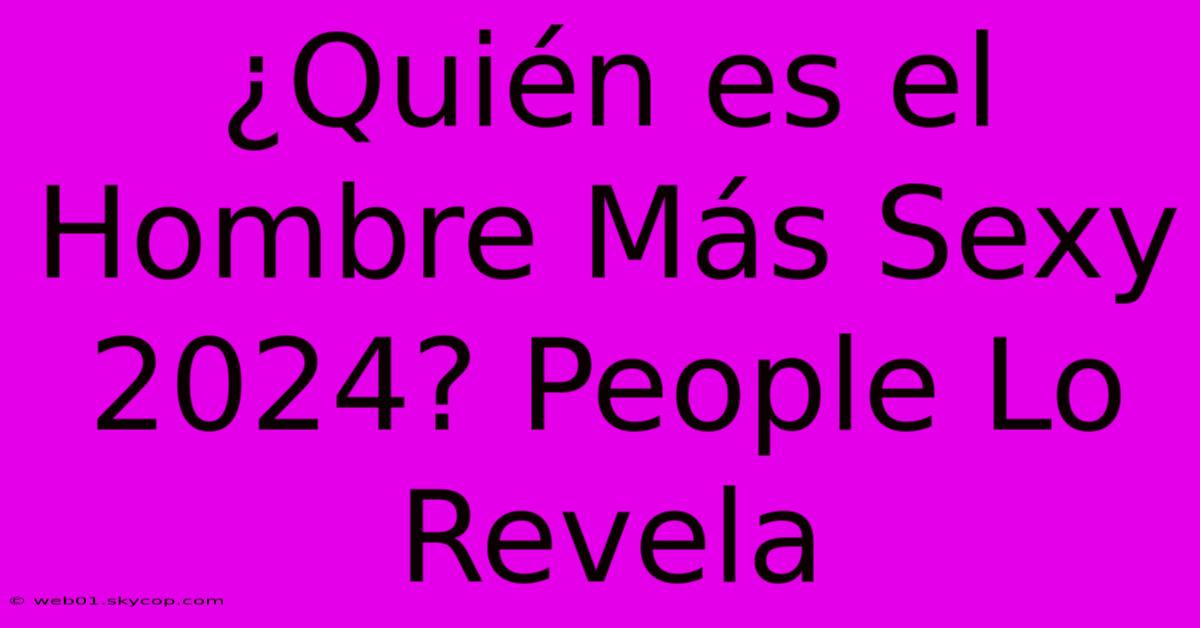 ¿Quién es el Hombre Más Sexy 2024? People Lo Revela

© web01.skycop.com